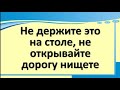 Не держите это на столе, не открывайте дорогу нищете